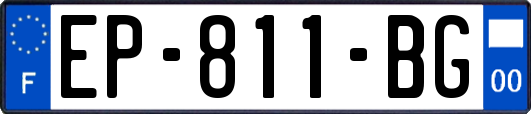 F
EP-811-BG
00